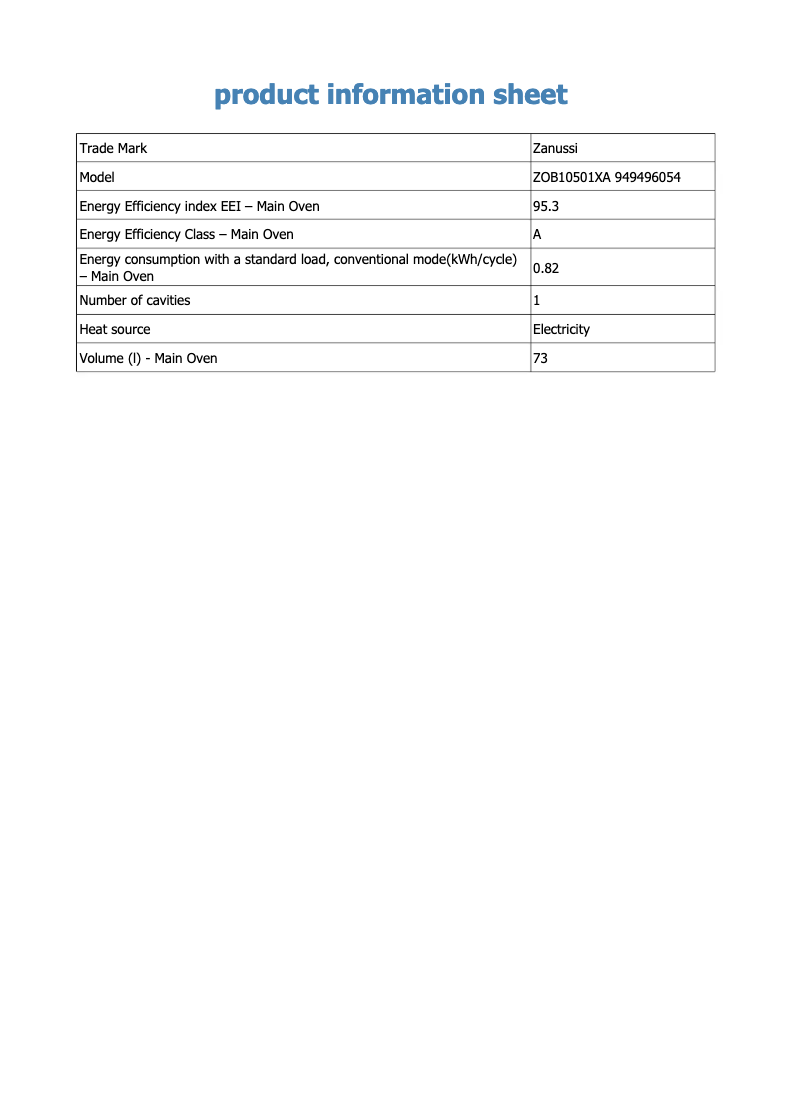 product information sheet

| Trade Mark | Zanussi |
|---|---|
| Model | ZOB10501XA 949496054 |
| Energy Efficiency index EEI – Main Oven | 95.3 |
| Energy Efficiency Class – Main Oven | A |
| Energy consumption with a standard load, conventional mode(kWh/cycle) – Main Oven | 0.82 |
| Number of cavities | 1 |
| Heat source | Electricity |
| Volume (l) - Main Oven | 73 |